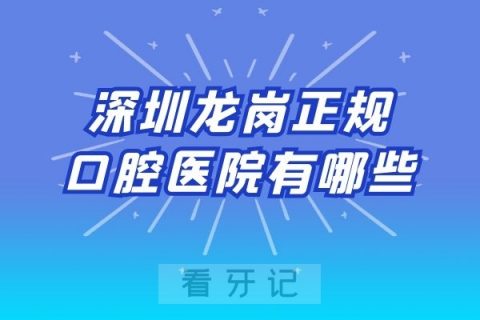 深圳龙岗正规
口腔医院有哪些

看牙记